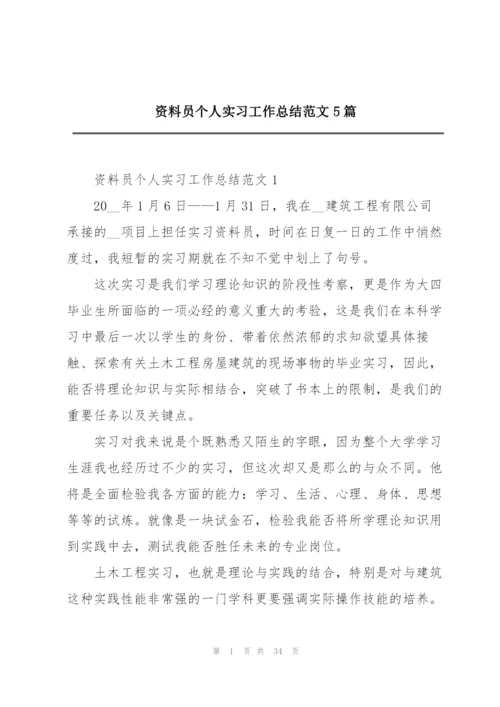 资料员个人实习工作总结范文5篇

资料员个人实习工作总结范文1

20__年1月6日——1月31日，我在__建筑工程有限公司承接的__项目上担任实习资料员，时间在日复一日的工作中悄然度过，我短暂的实习期就在不知不觉中划上了句号。

这次实习是我们学习理论知识的阶段性考察，更是作为大四毕业生所面临的一项必经的意义重大的考验，这是我们在本科学习中最后一次以学生的身份、带着依然浓郁的求知欲望具体接触、探索有关土木工程房屋建筑的现场事物的毕业实习，因此，能否将理论知识与实际相结合，突破了书本上的限制，是我们的重要任务以及关键点。

实习对我来说是个既熟悉又陌生的字眼，因为整个大学学习生涯我也经历过不少的实习，但这次却又是那么的与众不同。他将是全面检验我各方面的能力：学习、生活、心理、身体、思想等等的试炼。就像是一块试金石，检验我能否将所学理论知识用到实践中去，测试我能否胜任未来的专业岗位。

土木工程实习，也就是理论与实践的结合，特别是对与建筑这种实践性能非常强的一门学科更要强调实际操作技能的培养。

第 1 页 共 34 页